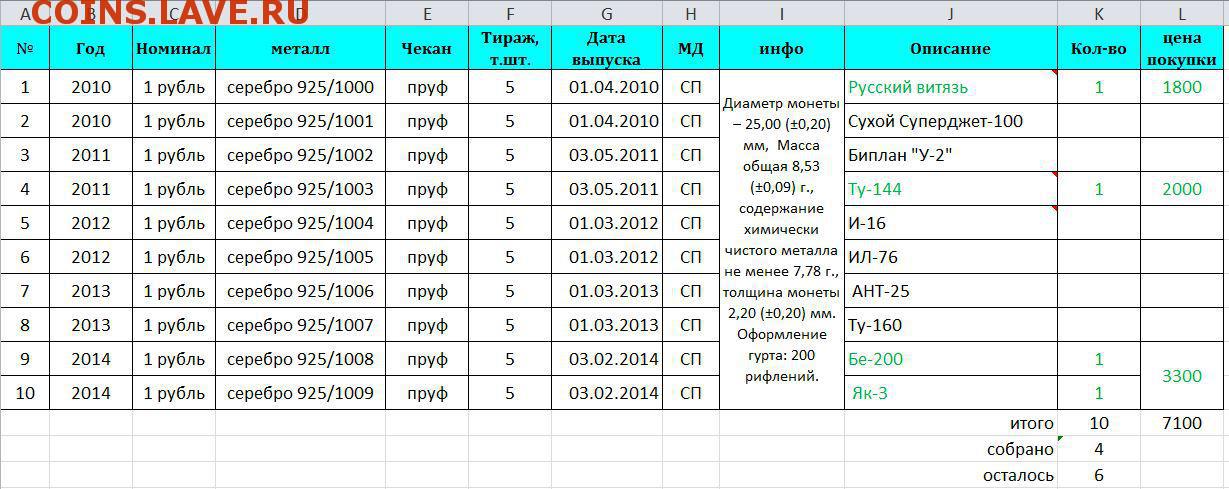 COINS.LAVE.RU

| A | B | C | D | E | F | G | H | I | J | K | L |
|---|---|---|---|---|---|---|---|---|---|---|---|
| № | Год | Номинал | металл | Чекан | Тираж, т.шт. | Дата выпуска | МД | инфо | Описание | Кол-во | цена покупки |
| 1 | 2010 | 1 рубль | серебро 925/1000 | пруф | 5 | 01.04.2010 | СП | Диаметр монеты – 25,00 (±0,20) мм, Масса общая 8,53 (±0,09) г., содержание химически чистого металла не менее 7,78 г., толщина монеты 2,20 (±0,20) мм. Оформление гурта: 200 рифлений. | Русский витязь | 1 | 1800 |
| 2 | 2010 | 1 рубль | серебро 925/1001 | пруф | 5 | 01.04.2010 | СП | | Сухой Суперджет-100 | | |
| 3 | 2011 | 1 рубль | серебро 925/1002 | пруф | 5 | 03.05.2011 | СП | | Биплан "У-2" | | |
| 4 | 2011 | 1 рубль | серебро 925/1003 | пруф | 5 | 03.05.2011 | СП | | Ту-144 | 1 | 2000 |
| 5 | 2012 | 1 рубль | серебро 925/1004 | пруф | 5 | 01.03.2012 | СП | | И-16 | | |
| 6 | 2012 | 1 рубль | серебро 925/1005 | пруф | 5 | 01.03.2012 | СП | | ИЛ-76 | | |
| 7 | 2013 | 1 рубль | серебро 925/1006 | пруф | 5 | 01.03.2013 | СП | | АНТ-25 | | |
| 8 | 2013 | 1 рубль | серебро 925/1007 | пруф | 5 | 01.03.2013 | СП | | Ту-160 | | |
| 9 | 2014 | 1 рубль | серебро 925/1008 | пруф | 5 | 03.02.2014 | СП | | Бе-200 | 1 | 3300 |
| 10 | 2014 | 1 рубль | серебро 925/1009 | пруф | 5 | 03.02.2014 | СП | | Як-3 | 1 | |
| | | | | | | | | | итого | 10 | 7100 |
| | | | | | | | | | собрано | 4 | |
| | | | | | | | | | осталось | 6 | |